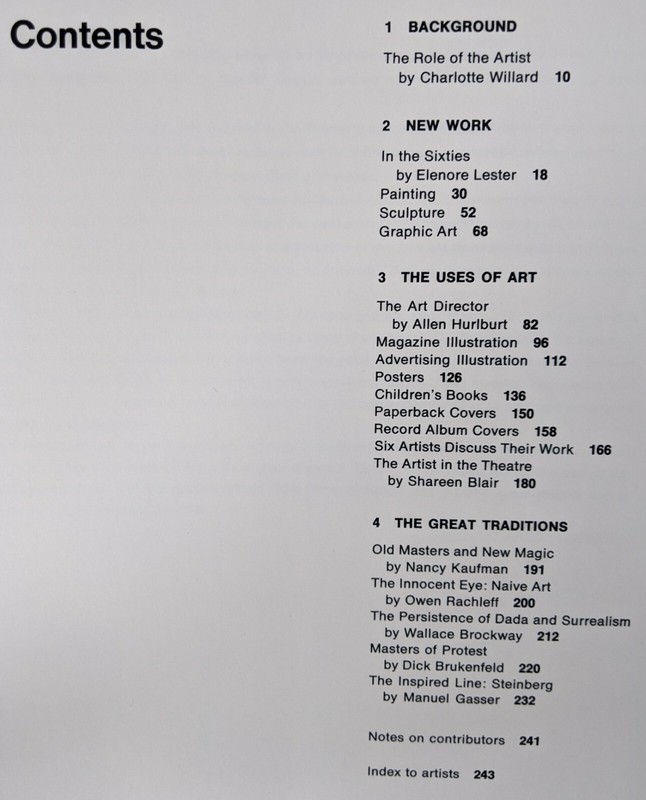 Contents

1 BACKGROUND

The Role of the Artist
by Charlotte Willard 10

2 NEW WORK

In the Sixties
by Elenore Lester 18
Painting 30
Sculpture 52
Graphic Art 68

3 THE USES OF ART

The Art Director
by Allen Hurlburt 82
Magazine Illustration 96
Advertising Illustration 112
Posters 126
Children's Books 136
Paperback Covers 150
Record Album Covers 158
Six Artists Discuss Their Work 166
The Artist in the Theatre
by Shareen Blair 180

4 THE GREAT TRADITIONS

Old Masters and New Magic
by Nancy Kaufman 191
The Innocent Eye: Naive Art
by Owen Rachleff 200
The Persistence of Dada and Surrealism
by Wallace Brockway 212
Masters of Protest
by Dick Brukenfeld 220
The Inspired Line: Steinberg
by Manuel Gasser 232

Notes on contributors 241

Index to artists 243